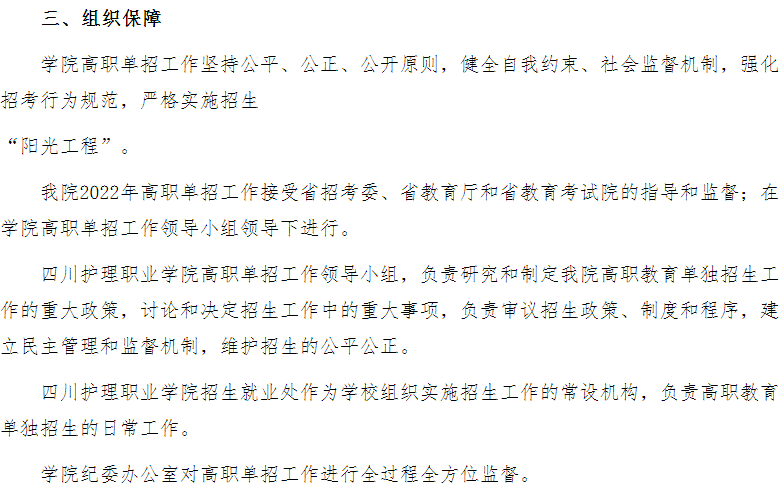 三、组织保障

学院高职单招工作坚持公平、公正、公开原则，健全自我约束、社会监督机制，强化招考行为规范，严格实施招生

“阳光工程”。

我院2022年高职单招工作接受省招考委、省教育厅和省教育考试院的指导和监督；在学院高职单招工作领导小组领导下进行。

四川护理职业学院高职单招工作领导小组，负责研究和制定我院高职教育单独招生工作的重大政策，讨论和决定招生工作中的重大事项，负责审议招生政策、制度和程序，建立民主管理和监督机制，维护招生的公平公正。

四川护理职业学院招生就业处作为学校组织实施招生工作的常设机构，负责高职教育单独招生的日常工作。

学院纪委办公室对高职单招工作进行全过程全方位监督。